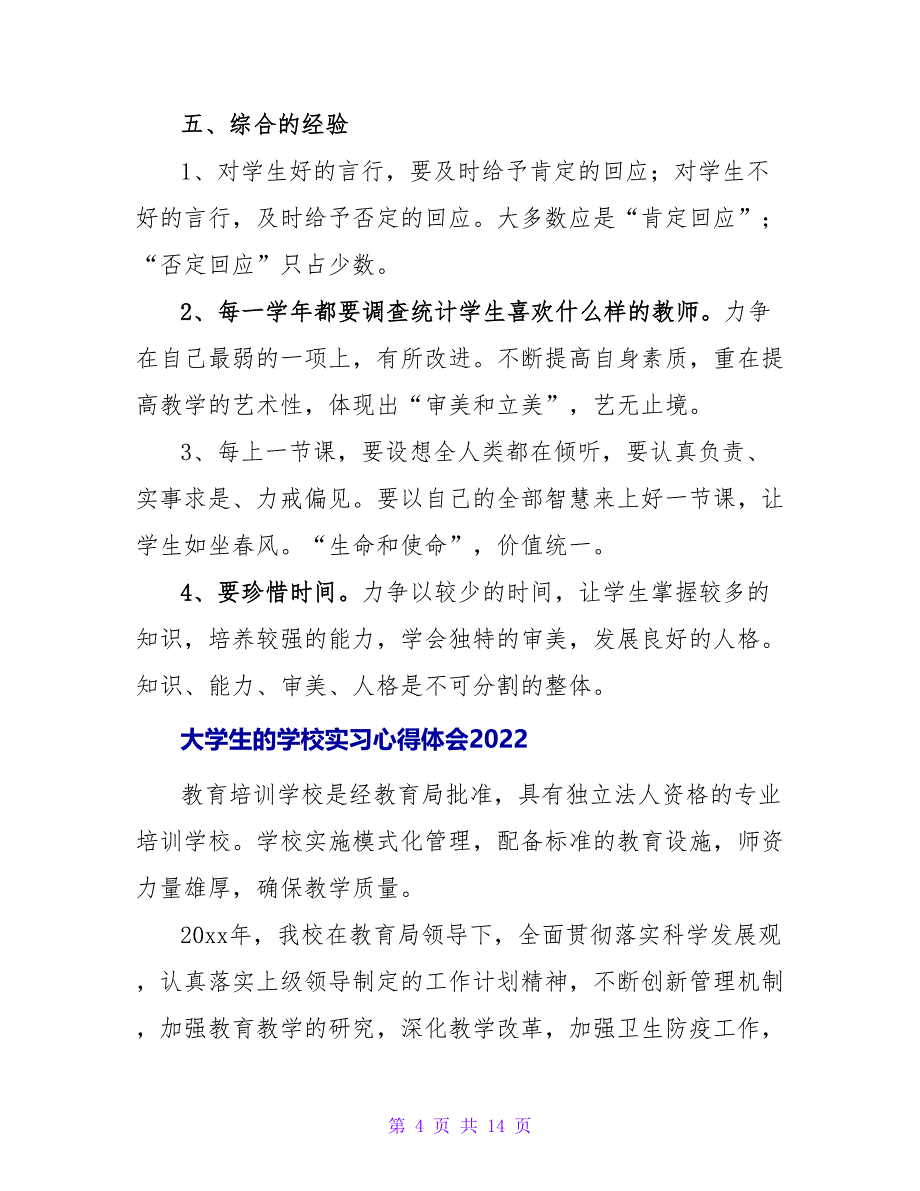 五、综合的经验

1、对学生好的言行，要及时给予肯定的回应；对学生不好的言行，及时给予否定的回应。大多数应是“肯定回应”；“否定回应”只占少数。

2、每一学年都要调查统计学生喜欢什么样的教师。力争在自己最弱的一项上，有所改进。不断提高自身素质，重在提高教学的艺术性，体现出“审美和立美”，艺无止境。

3、每上一节课，要设想全人类都在倾听，要认真负责、实事求是、力戒偏见。要以自己的全部智慧来上好一节课，让学生如坐春风。“生命和使命”，价值统一。

4、要珍惜时间。力争以较少的时间，让学生掌握较多的知识，培养较强的能力，学会独特的审美，发展良好的人格。知识、能力、审美、人格是不可分割的整体。

大学生的学校实习心得体会2022

教育培训学校是经教育局批准，具有独立法人资格的专业培训学校。学校实施模式化管理，配备标准的教育设施，师资力量雄厚，确保教学质量。

20xx年，我校在教育局领导下，全面贯彻落实科学发展观，认真落实上级领导制定的工作计划精神，不断创新管理机制，加强教育教学的研究，深化教学改革，加强卫生防疫工作，

第 4 页 共 14 页